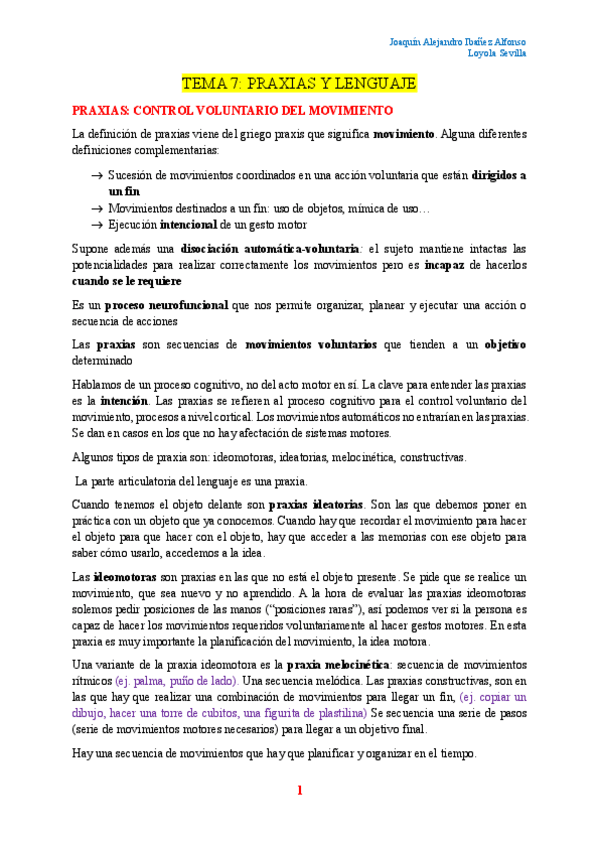 Joaquín Alejandro Ibáñez Alfonso
Loyola Sevilla

TEMA 7: PRAXIAS Y LENGUAJE

PRAXIAS: CONTROL VOLUNTARIO DEL MOVIMIENTO

La definición de praxias viene del griego praxis que significa movimiento. Alguna diferentes definiciones complementarias:

→ Sucesión de movimientos coordinados en una acción voluntaria que están dirigidos a un fin
→ Movimientos destinados a un fin: uso de objetos, mímica de uso…
→ Ejecución intencional de un gesto motor

Supone además una disociación automática-voluntaria: el sujeto mantiene intactas las potencialidades para realizar correctamente los movimientos pero es incapaz de hacerlos cuando se le requiere

Es un proceso neurofuncional que nos permite organizar, planear y ejecutar una acción o secuencia de acciones

Las praxias son secuencias de movimientos voluntarios que tienden a un objetivo determinado

Hablamos de un proceso cognitivo, no del acto motor en sí. La clave para entender las praxias es la intención. Las praxias se refieren al proceso cognitivo para el control voluntario del movimiento, procesos a nivel cortical. Los movimientos automáticos no entrarían en las praxias. Se dan en casos en los que no hay afectación de sistemas motores.

Algunos tipos de praxia son: ideomotoras, ideatorias, melocinética, constructivas.

La parte articulatoria del lenguaje es una praxia.

Cuando tenemos el objeto delante son praxias ideatorias. Son las que debemos poner en práctica con un objeto que ya conocemos. Cuando hay que recordar el movimiento para hacer el objeto para que hacer con el objeto, hay que acceder a las memorias con ese objeto para saber cómo usarlo, accedemos a la idea.

Las ideomotoras son praxias en las que no está el objeto presente. Se pide que se realice un movimiento, que sea nuevo y no aprendido. A la hora de evaluar las praxias ideomotoras solemos pedir posiciones de las manos ("posiciones raras"), así podemos ver si la persona es capaz de hacer los movimientos requeridos voluntariamente al hacer gestos motores. En esta praxia es muy importante la planificación del movimiento, la idea motora.

Una variante de la praxia ideomotora es la praxia melocinética: secuencia de movimientos rítmicos (ej. palma, puño de lado). Una secuencia melódica. Las praxias constructivas, son en las que hay que realizar una combinación de movimientos para llegar un fin, (ej. copiar un dibujo, hacer una torre de cubitos, una figurita de plastilina) Se secuencia una serie de pasos (serie de movimientos motores necesarios) para llegar a un objetivo final.

Hay una secuencia de movimientos que hay que planificar y organizar en el tiempo.

1